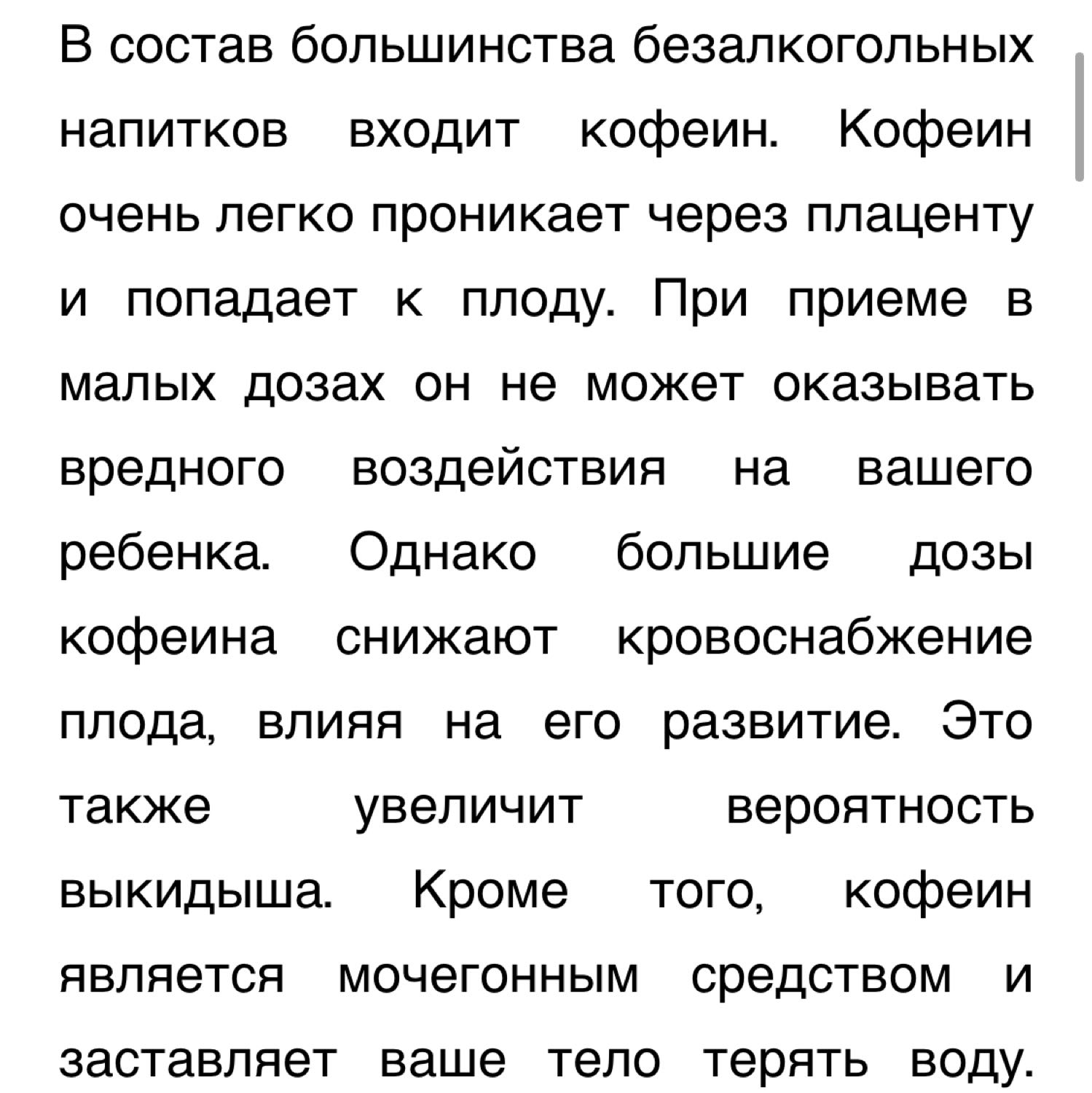 В состав большинства безалкогольных напитков входит кофеин. Кофеин очень легко проникает через плаценту и попадает к плоду. При приеме в малых дозах он не может оказывать вредного воздействия на вашего ребенка. Однако большие дозы кофеина снижают кровоснабжение плода, влияя на его развитие. Это также увеличит вероятность выкидыша. Кроме того, кофеин является мочегонным средством и заставляет ваше тело терять воду.